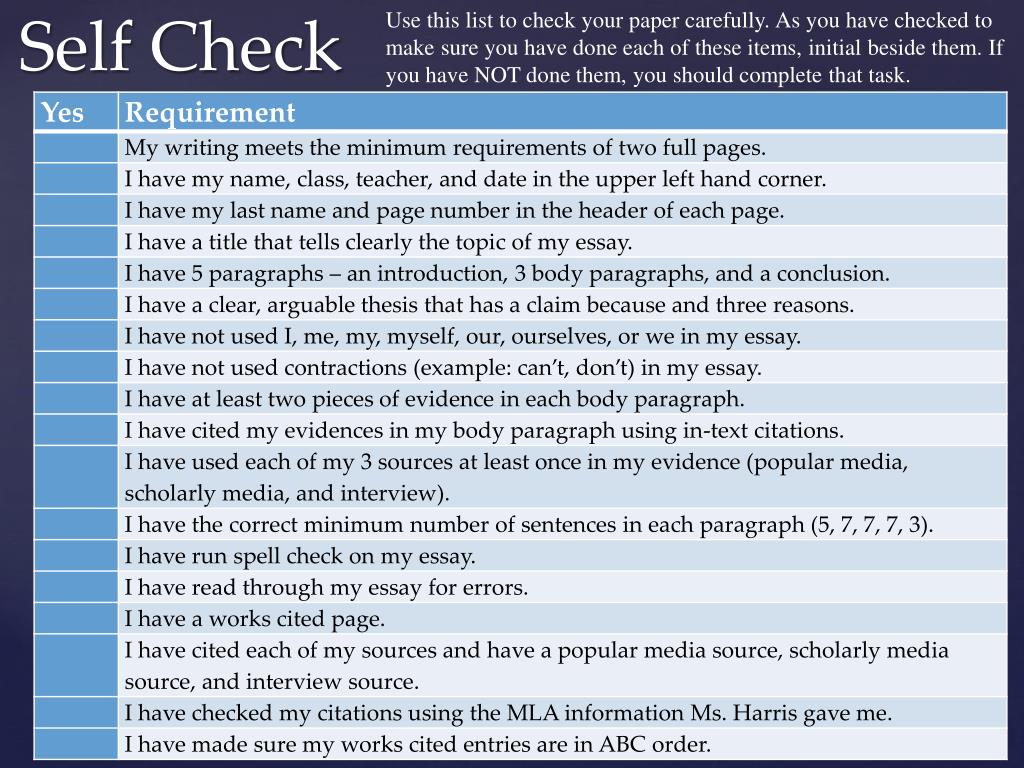 Self Check

Use this list to check your paper carefully. As you have checked to make sure you have done each of these items, initial beside them. If you have NOT done them, you should complete that task.

| Yes | Requirement |
|---|---|
| | My writing meets the minimum requirements of two full pages. |
| | I have my name, class, teacher, and date in the upper left hand corner. |
| | I have my last name and page number in the header of each page. |
| | I have a title that tells clearly the topic of my essay. |
| | I have 5 paragraphs – an introduction, 3 body paragraphs, and a conclusion. |
| | I have a clear, arguable thesis that has a claim because and three reasons. |
| | I have not used I, me, my, myself, our, ourselves, or we in my essay. |
| | I have not used contractions (example: can't, don't) in my essay. |
| | I have at least two pieces of evidence in each body paragraph. |
| | I have cited my evidences in my body paragraph using in-text citations. |
| | I have used each of my 3 sources at least once in my evidence (popular media, scholarly media, and interview). |
| | I have the correct minimum number of sentences in each paragraph (5, 7, 7, 7, 3). |
| | I have run spell check on my essay. |
| | I have read through my essay for errors. |
| | I have a works cited page. |
| | I have cited each of my sources and have a popular media source, scholarly media source, and interview source. |
| | I have checked my citations using the MLA information Ms. Harris gave me. |
| | I have made sure my works cited entries are in ABC order. |